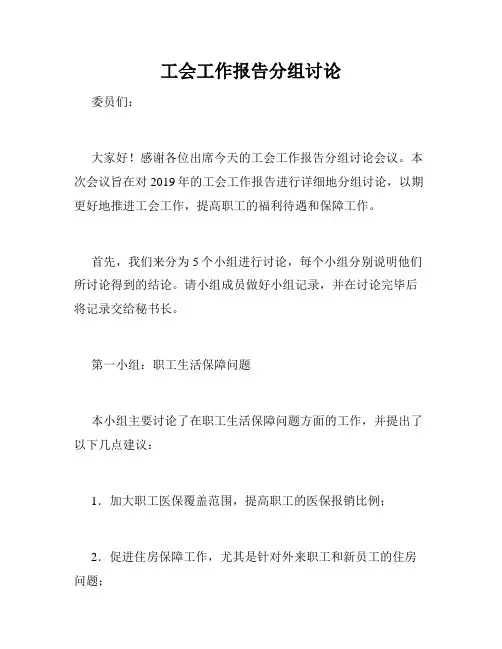 工会工作报告分组讨论

委员们：

大家好！感谢各位出席今天的工会工作报告分组讨论会议。本次会议旨在对 2019 年的工会工作报告进行详细地分组讨论，以期更好地推进工会工作，提高职工的福利待遇和保障工作。

首先，我们来分为 5 个小组进行讨论，每个小组分别说明他们所讨论得到的结论。请小组成员做好小组记录，并在讨论完毕后将记录交给秘书长。

第一小组：职工生活保障问题

本小组主要讨论了在职工生活保障问题方面的工作，并提出了以下几点建议：

1．加大职工医保覆盖范围，提高职工的医保报销比例；

2．促进住房保障工作，尤其是针对外来职工和新员工的住房问题；